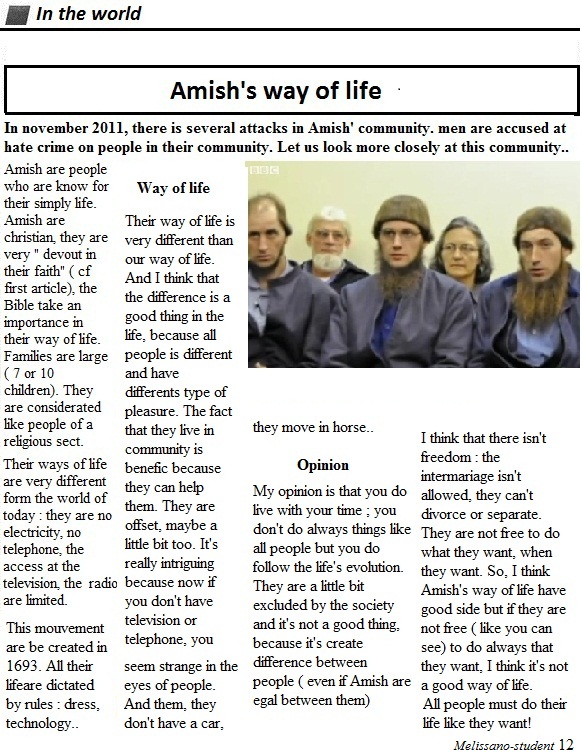 In the world

Amish's way of life

In november 2011, there is several attacks in Amish' community. men are accused at hate crime on people in their community. Let us look more closely at this community..

Amish are people who are know for their simply life. Amish are christian, they are very " devout in their faith" ( cf first article), the Bible take an importance in their way of life. Families are large ( 7 or 10 children). They are considerated like people of a religious sect.

Their ways of life are very different form the world of today : they are no electricity, no telephone, the access at the television, the radio are limited.

This mouvement are be created in 1693. All their lifeare dictated by rules : dress, technology..

Way of life

Their way of life is very different than our way of life. And I think that the difference is a good thing in the life, because all people is different and have differents type of pleasure. The fact that they live in community is benefic because they can help them. They are offset, maybe a little bit too. It's really intriguing because now if you don't have television or telephone, you seem strange in the eyes of people. And them, they don't have a car, they move in horse..

BBC

Opinion

My opinion is that you do live with your time ; you don't do always things like all people but you do follow the life's evolution. They are a little bit excluded by the society and it's not a good thing, because it's create difference between people ( even if Amish are egal between them)

I think that there isn't freedom : the intermariage isn't allowed, they can't divorce or separate. They are not free to do what they want, when they want. So, I think Amish's way of life have good side but if they are not free ( like you can see) to do always that they want, I think it's not a good way of life. All people must do their life like they want!

Melissano-student 12